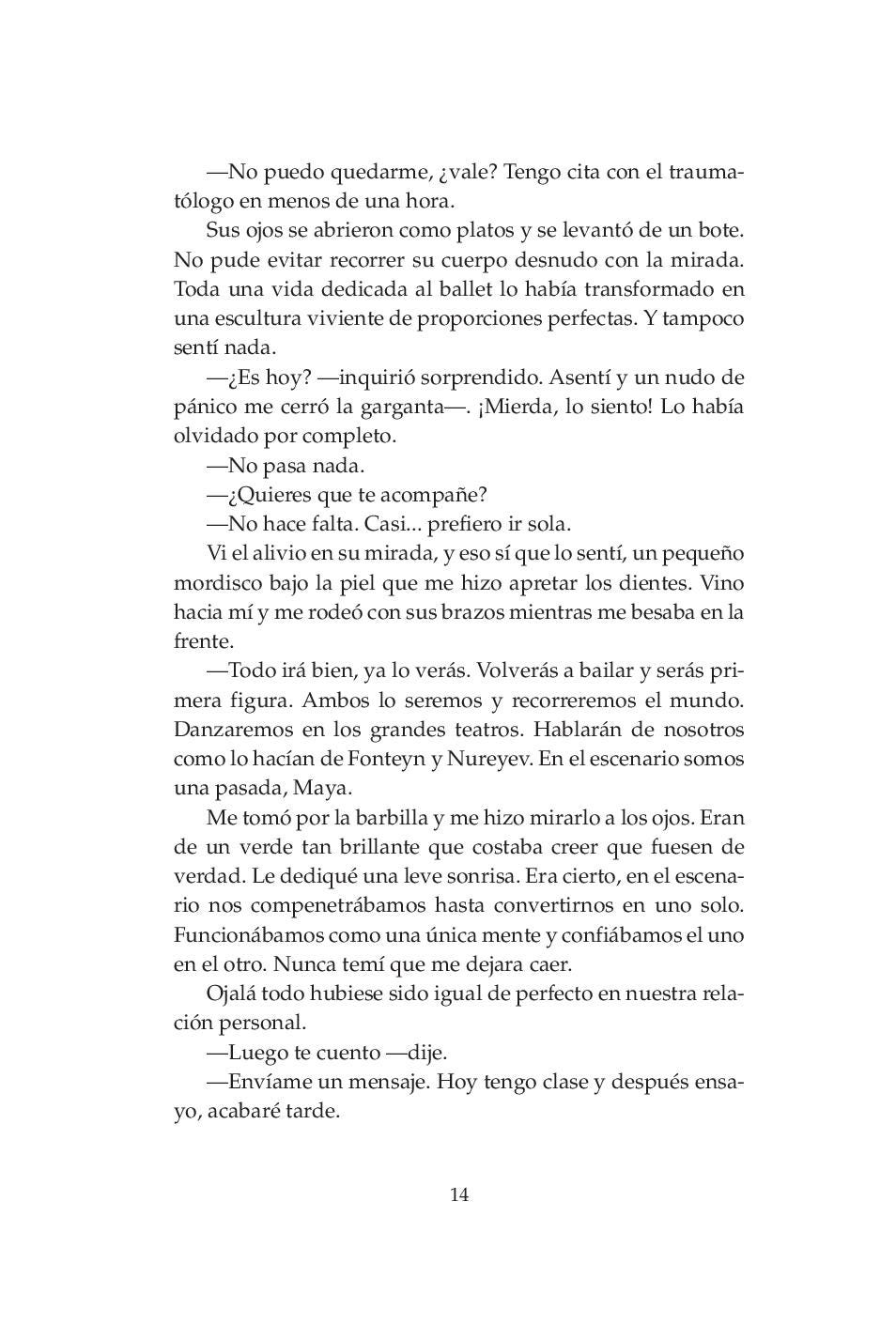 —No puedo quedarme, ¿vale? Tengo cita con el traumatólogo en menos de una hora.

Sus ojos se abrieron como platos y se levantó de un bote. No pude evitar recorrer su cuerpo desnudo con la mirada. Toda una vida dedicada al ballet lo había transformado en una escultura viviente de proporciones perfectas. Y tampoco sentí nada.

—¿Es hoy? —inquirió sorprendido. Asentí y un nudo de pánico me cerró la garganta—. ¡Mierda, lo siento! Lo había olvidado por completo.

—No pasa nada.

—¿Quieres que te acompañe?

—No hace falta. Casi... prefiero ir sola.

Vi el alivio en su mirada, y eso sí que lo sentí, un pequeño mordisco bajo la piel que me hizo apretar los dientes. Vino hacia mí y me rodeó con sus brazos mientras me besaba en la frente.

—Todo irá bien, ya lo verás. Volverás a bailar y serás primera figura. Ambos lo seremos y recorreremos el mundo. Danzaremos en los grandes teatros. Hablarán de nosotros como lo hacían de Fonteyn y Nureyev. En el escenario somos una pasada, Maya.

Me tomó por la barbilla y me hizo mirarlo a los ojos. Eran de un verde tan brillante que costaba creer que fuesen de verdad. Le dediqué una leve sonrisa. Era cierto, en el escenario nos compenetrábamos hasta convertirnos en uno solo. Funcionábamos como una única mente y confiábamos el uno en el otro. Nunca temí que me dejara caer.

Ojalá todo hubiese sido igual de perfecto en nuestra relación personal.

—Luego te cuento —dije.

—Envíame un mensaje. Hoy tengo clase y después ensayo, acabaré tarde.

14